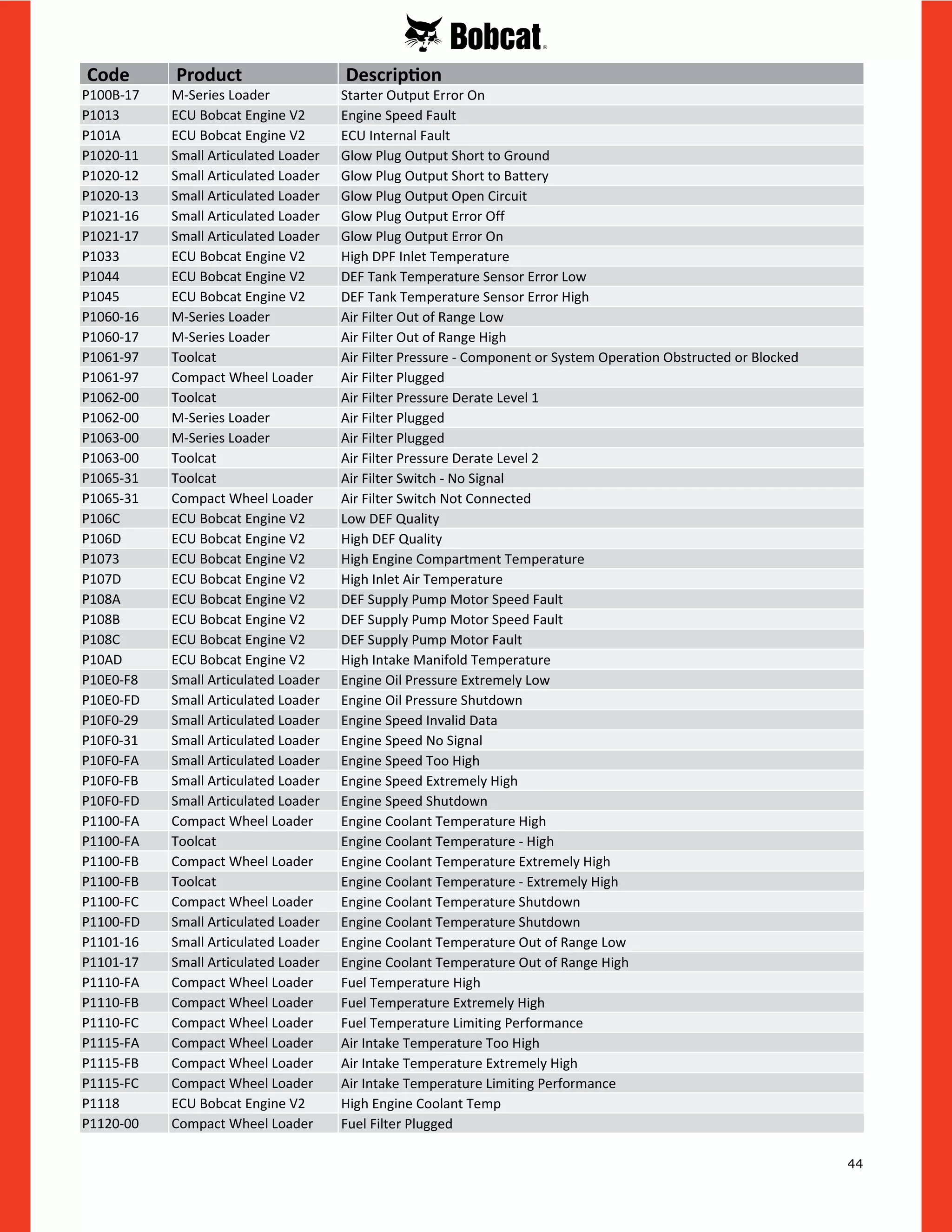 Bobcat®

| Code | Product | Description |
|---|---|---|
| P100B-17 | M-Series Loader | Starter Output Error On |
| P1013 | ECU Bobcat Engine V2 | Engine Speed Fault |
| P101A | ECU Bobcat Engine V2 | ECU Internal Fault |
| P1020-11 | Small Articulated Loader | Glow Plug Output Short to Ground |
| P1020-12 | Small Articulated Loader | Glow Plug Output Short to Battery |
| P1020-13 | Small Articulated Loader | Glow Plug Output Open Circuit |
| P1021-16 | Small Articulated Loader | Glow Plug Output Error Off |
| P1021-17 | Small Articulated Loader | Glow Plug Output Error On |
| P1033 | ECU Bobcat Engine V2 | High DPF Inlet Temperature |
| P1044 | ECU Bobcat Engine V2 | DEF Tank Temperature Sensor Error Low |
| P1045 | ECU Bobcat Engine V2 | DEF Tank Temperature Sensor Error High |
| P1060-16 | M-Series Loader | Air Filter Out of Range Low |
| P1060-17 | M-Series Loader | Air Filter Out of Range High |
| P1061-97 | Toolcat | Air Filter Pressure - Component or System Operation Obstructed or Blocked |
| P1061-97 | Compact Wheel Loader | Air Filter Plugged |
| P1062-00 | Toolcat | Air Filter Pressure Derate Level 1 |
| P1062-00 | M-Series Loader | Air Filter Plugged |
| P1063-00 | M-Series Loader | Air Filter Plugged |
| P1063-00 | Toolcat | Air Filter Pressure Derate Level 2 |
| P1065-31 | Toolcat | Air Filter Switch - No Signal |
| P1065-31 | Compact Wheel Loader | Air Filter Switch Not Connected |
| P106C | ECU Bobcat Engine V2 | Low DEF Quality |
| P106D | ECU Bobcat Engine V2 | High DEF Quality |
| P1073 | ECU Bobcat Engine V2 | High Engine Compartment Temperature |
| P107D | ECU Bobcat Engine V2 | High Inlet Air Temperature |
| P108A | ECU Bobcat Engine V2 | DEF Supply Pump Motor Speed Fault |
| P108B | ECU Bobcat Engine V2 | DEF Supply Pump Motor Speed Fault |
| P108C | ECU Bobcat Engine V2 | DEF Supply Pump Motor Fault |
| P10AD | ECU Bobcat Engine V2 | High Intake Manifold Temperature |
| P10E0-F8 | Small Articulated Loader | Engine Oil Pressure Extremely Low |
| P10E0-FD | Small Articulated Loader | Engine Oil Pressure Shutdown |
| P10F0-29 | Small Articulated Loader | Engine Speed Invalid Data |
| P10F0-31 | Small Articulated Loader | Engine Speed No Signal |
| P10F0-FA | Small Articulated Loader | Engine Speed Too High |
| P10F0-FB | Small Articulated Loader | Engine Speed Extremely High |
| P10F0-FD | Small Articulated Loader | Engine Speed Shutdown |
| P1100-FA | Compact Wheel Loader | Engine Coolant Temperature High |
| P1100-FA | Toolcat | Engine Coolant Temperature - High |
| P1100-FB | Compact Wheel Loader | Engine Coolant Temperature Extremely High |
| P1100-FB | Toolcat | Engine Coolant Temperature - Extremely High |
| P1100-FC | Compact Wheel Loader | Engine Coolant Temperature Shutdown |
| P1100-FD | Small Articulated Loader | Engine Coolant Temperature Shutdown |
| P1101-16 | Small Articulated Loader | Engine Coolant Temperature Out of Range Low |
| P1101-17 | Small Articulated Loader | Engine Coolant Temperature Out of Range High |
| P1110-FA | Compact Wheel Loader | Fuel Temperature High |
| P1110-FB | Compact Wheel Loader | Fuel Temperature Extremely High |
| P1110-FC | Compact Wheel Loader | Fuel Temperature Limiting Performance |
| P1115-FA | Compact Wheel Loader | Air Intake Temperature Too High |
| P1115-FB | Compact Wheel Loader | Air Intake Temperature Extremely High |
| P1115-FC | Compact Wheel Loader | Air Intake Temperature Limiting Performance |
| P1118 | ECU Bobcat Engine V2 | High Engine Coolant Temp |
| P1120-00 | Compact Wheel Loader | Fuel Filter Plugged |

44